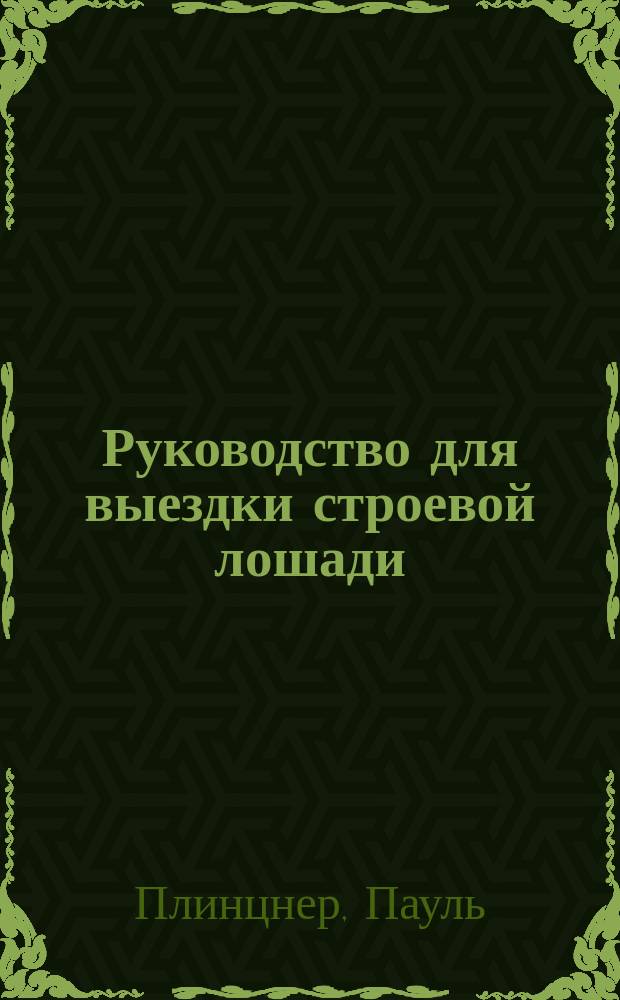 Руководство для выездки строевой лошади

Плинцнер, Пауль